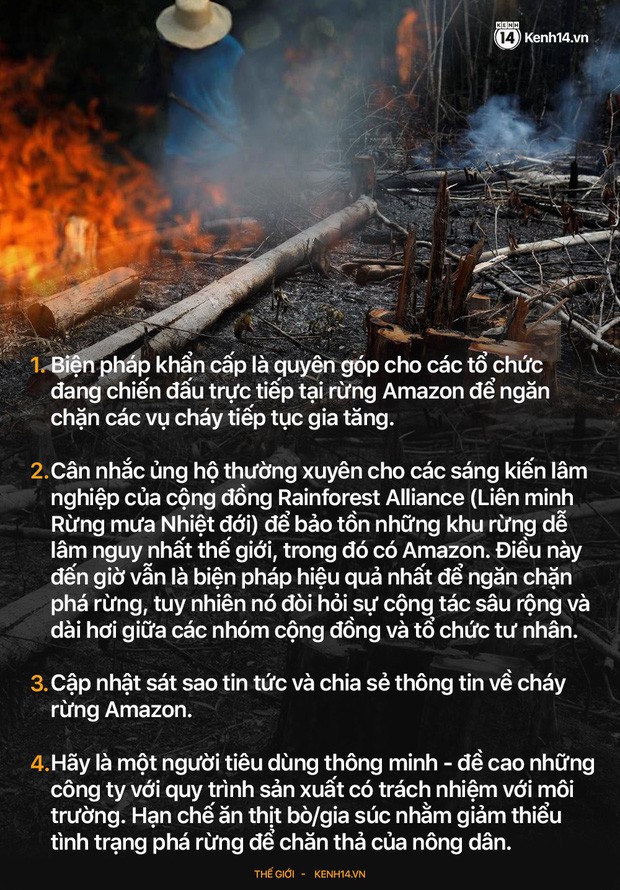 KENH 14 Kenh14.vn

1. Biện pháp khẩn cấp là quyên góp cho các tổ chức đang chiến đấu trực tiếp tại rừng Amazon để ngăn chặn các vụ cháy tiếp tục gia tăng.

2. Cân nhắc ủng hộ thường xuyên cho các sáng kiến lâm nghiệp của cộng đồng Rainforest Alliance (Liên minh Rừng mưa Nhiệt đới) để bảo tồn những khu rừng dễ lâm nguy nhất thế giới, trong đó có Amazon. Điều này đến giờ vẫn là biện pháp hiệu quả nhất để ngăn chặn phá rừng, tuy nhiên nó đòi hỏi sự cộng tác sâu rộng và dài hơi giữa các nhóm cộng đồng và tổ chức tư nhân.

3. Cập nhật sát sao tin tức và chia sẻ thông tin về cháy rừng Amazon.

4. Hãy là một người tiêu dùng thông minh - đề cao những công ty với quy trình sản xuất có trách nhiệm với môi trường. Hạn chế ăn thịt bò/gia súc nhằm giảm thiểu tình trạng phá rừng để chăn thả của nông dân.

THẾ GIỚI - KENH14.VN